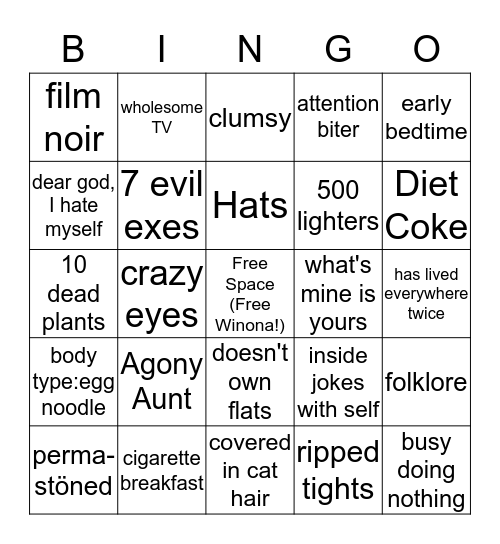 | B | I | N | G | O |
|---|---|---|---|---|
| film noir | wholesome TV | clumsy | attention biter | early bedtime |
| dear god, I hate myself | 7 evil exes | Hats | 500 lighters | Diet Coke |
| 10 dead plants | crazy eyes | Free Space (Free Winona!) | what's mine is yours | has lived everywhere twice |
| body type:egg noodle | Agony Aunt | doesn't own flats | inside jokes with self | folklore |
| perma-stöned | cigarette breakfast | covered in cat hair | ripped tights | busy doing nothing |